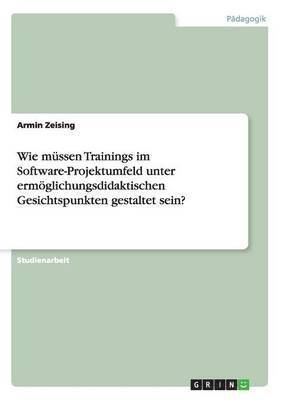 Pädagogik

Armin Zeising

Wie müssen Trainings im Software-Projektumfeld unter ermöglichungsdidaktischen Gesichtspunkten gestaltet sein?

Studienarbeit

GRIN